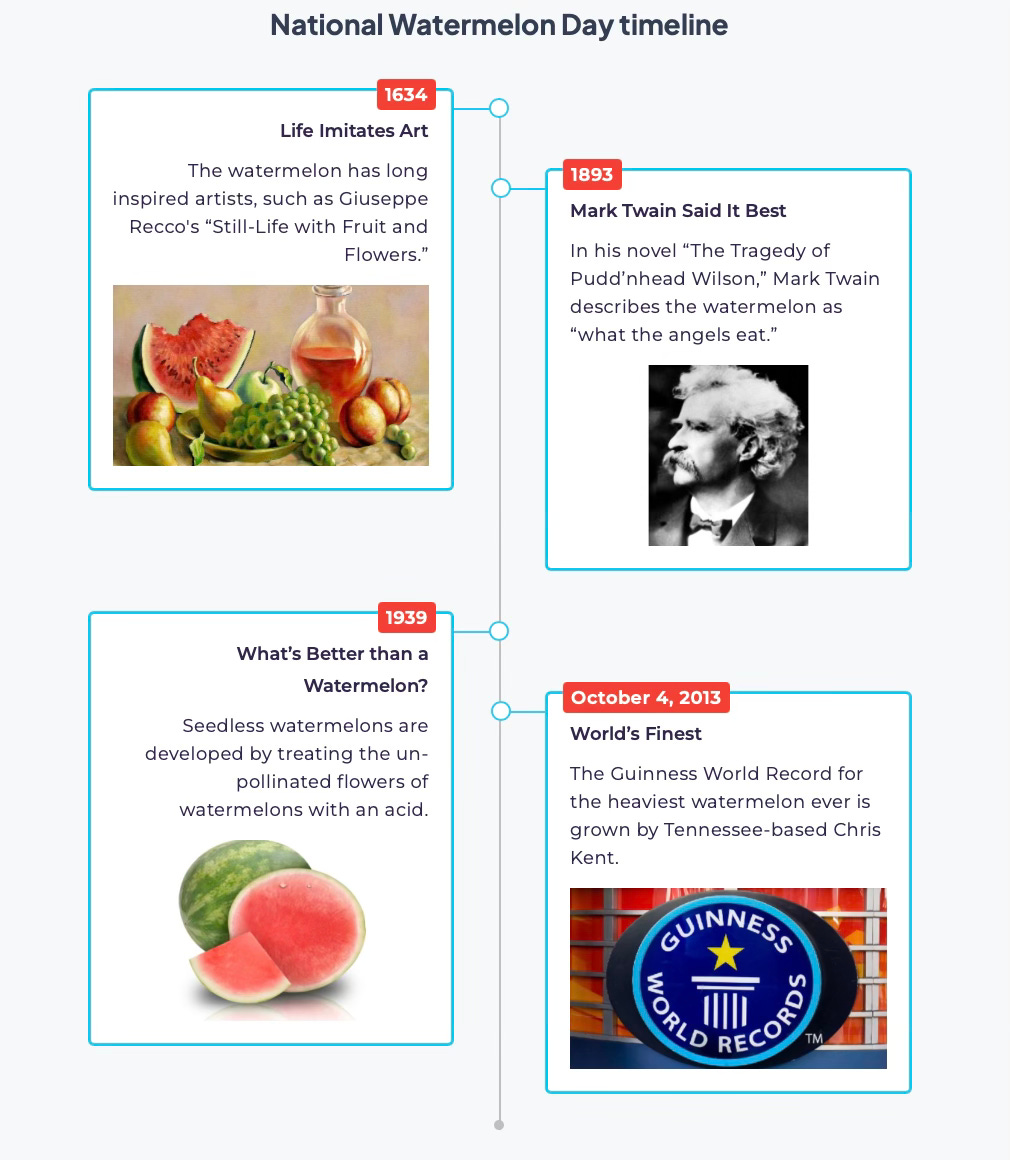 National Watermelon Day timeline

1634

Life Imitates Art

The watermelon has long inspired artists, such as Giuseppe Recco's “Still-Life with Fruit and Flowers.”

1893

Mark Twain Said It Best

In his novel “The Tragedy of Pudd’nhead Wilson,” Mark Twain describes the watermelon as “what the angels eat.”

1939

What’s Better than a Watermelon?

Seedless watermelons are developed by treating the un-pollinated flowers of watermelons with an acid.

October 4, 2013

World’s Finest

The Guinness World Record for the heaviest watermelon ever is grown by Tennessee-based Chris Kent.

GUINNESS WORLD RECORDS ™